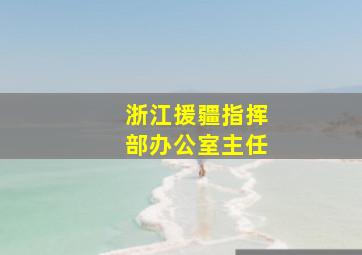 浙江援疆指挥部办公室主任